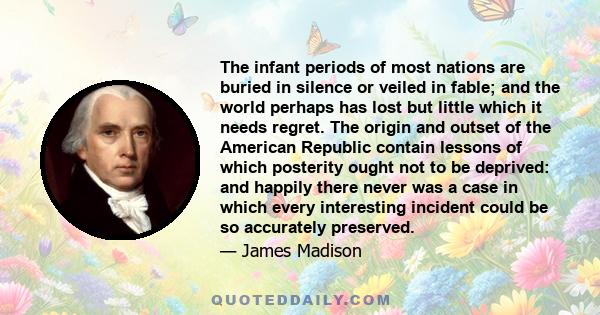 The infant periods of most nations are buried in silence or veiled in fable; and the world perhaps has lost but little which it needs regret. The origin and outset of the American Republic contain lessons of which posterity ought not to be deprived: and happily there never was a case in which every interesting incident could be so accurately preserved.

— James Madison

QUOTEDDAILY.COM